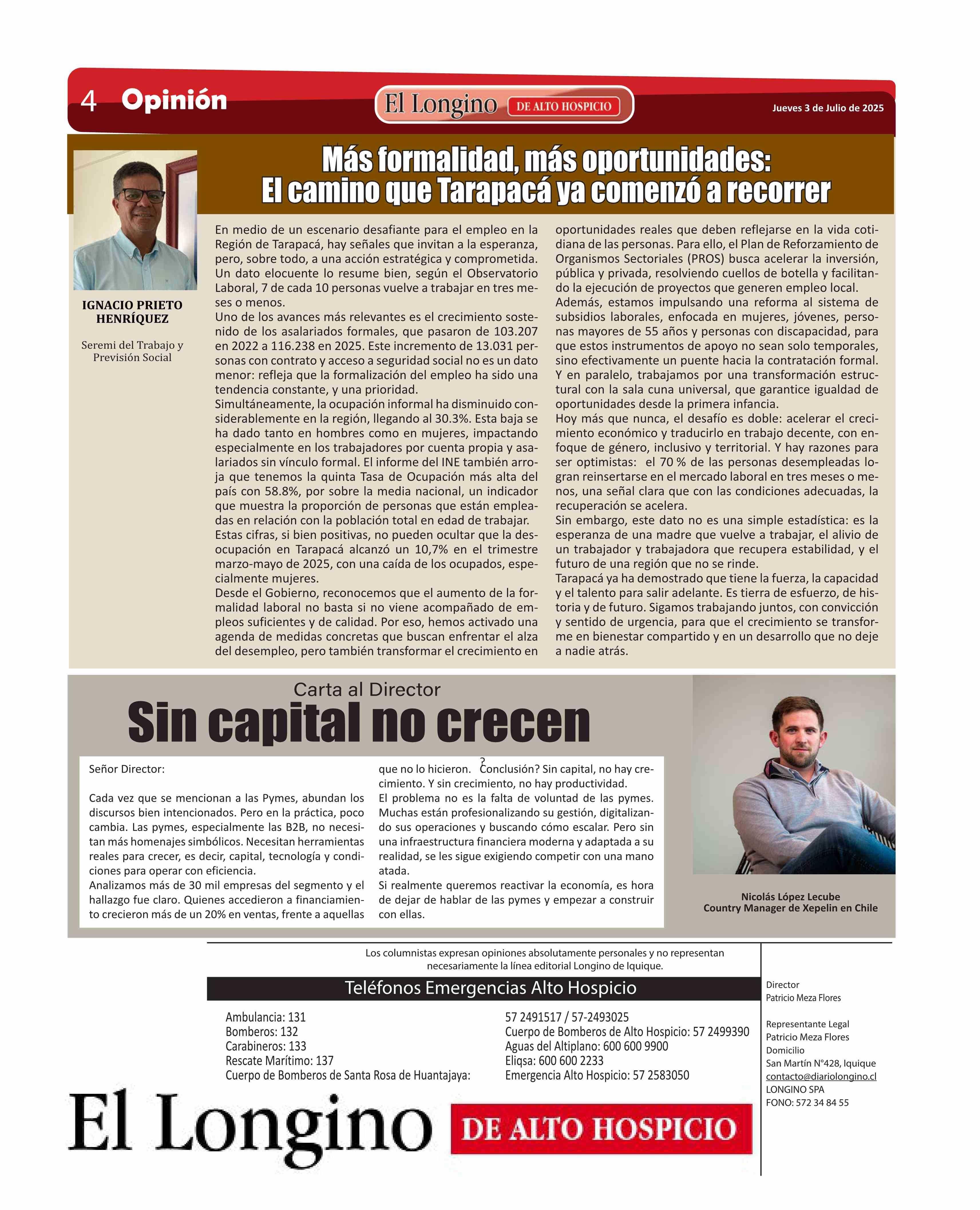 4 Opinión

El Longino DE ALTO HOSPICIO

Jueves 3 de Julio de 2025

Más formalidad, más oportunidades: El camino que Tarapacá ya comenzó a recorrer

IGNACIO PRIETO HENRÍQUEZ

Seremi del Trabajo y Previsión Social

En medio de un escenario desafiante para el empleo en la Región de Tarapacá, hay señales que invitan a la esperanza, pero, sobre todo, a una acción estratégica y comprometida. Un dato elocuente lo resume bien, según el Observatorio Laboral, 7 de cada 10 personas vuelve a trabajar en tres meses o menos.
Uno de los avances más relevantes es el crecimiento sostenido de los asalariados formales, que pasaron de 103.207 en 2022 a 116.238 en 2025. Este incremento de 13.031 personas con contrato y acceso a seguridad social no es un dato menor: refleja que la formalización del empleo ha sido una tendencia constante, y una prioridad.
Simultáneamente, la ocupación informal ha disminuido considerablemente en la región, llegando al 30.3%. Esta baja se ha dado tanto en hombres como en mujeres, impactando especialmente en los trabajadores por cuenta propia y asalariados sin vínculo formal. El informe del INE también arroja que tenemos la quinta Tasa de Ocupación más alta del país con 58.8%, por sobre la media nacional, un indicador que muestra la proporción de personas que están empleadas en relación con la población total en edad de trabajar.
Estas cifras, si bien positivas, no pueden ocultar que la desocupación en Tarapacá alcanzó un 10,7% en el trimestre marzo-mayo de 2025, con una caída de los ocupados, especialmente mujeres.
Desde el Gobierno, reconocemos que el aumento de la formalidad laboral no basta si no viene acompañado de empleos suficientes y de calidad. Por eso, hemos activado una agenda de medidas concretas que buscan enfrentar el alza del desempleo, pero también transformar el crecimiento en oportunidades reales que deben reflejarse en la vida cotidiana de las personas. Para ello, el Plan de Reforzamiento de Organismos Sectoriales (PROS) busca acelerar la inversión, pública y privada, resolviendo cuellos de botella y facilitando la ejecución de proyectos que generen empleo local.
Además, estamos impulsando una reforma al sistema de subsidios laborales, enfocada en mujeres, jóvenes, personas mayores de 55 años y personas con discapacidad, para que estos instrumentos de apoyo no sean solo temporales, sino efectivamente un puente hacia la contratación formal.
Y en paralelo, trabajamos por una transformación estructural con la sala cuna universal, que garantice igualdad de oportunidades desde la primera infancia.
Hoy más que nunca, el desafío es doble: acelerar el crecimiento económico y traducirlo en trabajo decente, con enfoque de género, inclusivo y territorial. Y hay razones para ser optimistas: el 70 % de las personas desempleadas logran reinsertarse en el mercado laboral en tres meses o menos, una señal clara que con las condiciones adecuadas, la recuperación se acelera.
Sin embargo, este dato no es una simple estadística: es la esperanza de una madre que vuelve a trabajar, el alivio de un trabajador y trabajadora que recupera estabilidad, y el futuro de una región que no se rinde.
Tarapacá ya ha demostrado que tiene la fuerza, la capacidad y el talento para salir adelante. Es tierra de esfuerzo, de historia y de futuro. Sigamos trabajando juntos, con convicción y sentido de urgencia, para que el crecimiento se transforme en bienestar compartido y en un desarrollo que no deje a nadie atrás.

Carta al Director
Sin capital no crecen

Señor Director:

Cada vez que se mencionan a las Pymes, abundan los discursos bien intencionados. Pero en la práctica, poco cambia. Las pymes, especialmente las B2B, no necesitan más homenajes simbólicos. Necesitan herramientas reales para crecer, es decir, capital, tecnología y condiciones para operar con eficiencia.
Analizamos más de 30 mil empresas del segmento y el hallazgo fue claro. Quienes accedieron a financiamiento crecieron más de un 20% en ventas, frente a aquellas que no lo hicieron. ¿Conclusión? Sin capital, no hay crecimiento. Y sin crecimiento, no hay productividad.
El problema no es la falta de voluntad de las pymes. Muchas están profesionalizando su gestión, digitalizando sus operaciones y buscando cómo escalar. Pero sin una infraestructura financiera moderna y adaptada a su realidad, se les sigue exigiendo competir con una mano atada.
Si realmente queremos reactivar la economía, es hora de dejar de hablar de las pymes y empezar a construir con ellas.

Nicolás López Lecube
Country Manager de Xepelin en Chile

Los columnistas expresan opiniones absolutamente personales y no representan necesariamente la línea editorial Longino de Iquique.

Teléfonos Emergencias Alto Hospicio

Ambulancia: 131
Bomberos: 132
Carabineros: 133
Rescate Marítimo: 137
Cuerpo de Bomberos de Santa Rosa de Huantajaya: 57 2491517 / 57-2493025
Cuerpo de Bomberos de Alto Hospicio: 57 2499390
Aguas del Altiplano: 600 600 9900
Eliqsa: 600 600 2233
Emergencia Alto Hospicio: 57 2583050

Director
Patricio Meza Flores

Representante Legal
Patricio Meza Flores
Domicilio
San Martín N°428, Iquique
contacto@diariolongino.cl
LONGINO SPA
FONO: 572 34 84 55

El Longino DE ALTO HOSPICIO